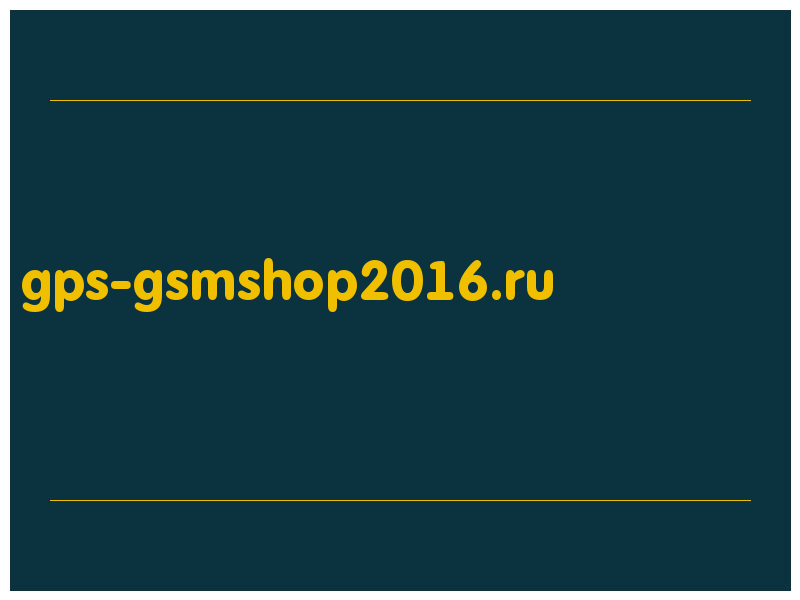 gps-gsmshop2016.ru